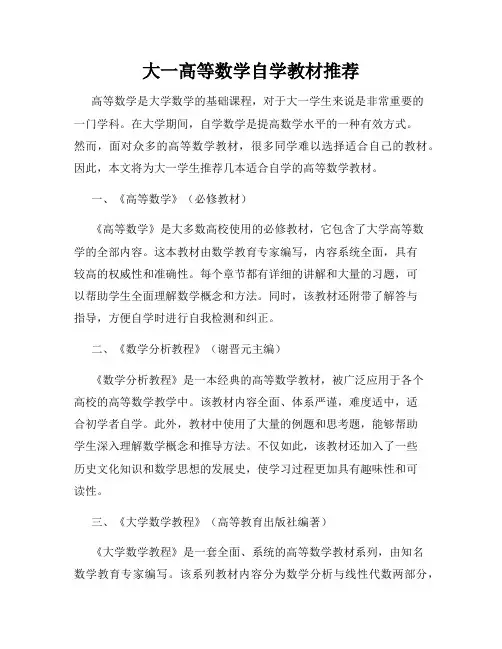 大一高等数学自学教材推荐

高等数学是大学数学的基础课程，对于大一学生来说是非常重要的一门学科。在大学期间，自学数学是提高数学水平的一种有效方式。然而，面对众多的高等数学教材，很多同学难以选择适合自己的教材。因此，本文将为大一学生推荐几本适合自学的高等数学教材。

一、《高等数学》（必修教材）

《高等数学》是大多数高校使用的必修教材，它包含了大学高等数学的全部内容。这本教材由数学教育专家编写，内容系统全面，具有较高的权威性和准确性。每个章节都有详细的讲解和大量的习题，可以帮助学生全面理解数学概念和方法。同时，该教材还附带了解答与指导，方便自学时进行自我检测和纠正。

二、《数学分析教程》（谢晋元主编）

《数学分析教程》是一本经典的高等数学教材，被广泛应用于各个高校的高等数学教学中。该教材内容全面、体系严谨，难度适中，适合初学者自学。此外，教材中使用了大量的例题和思考题，能够帮助学生深入理解数学概念和推导方法。不仅如此，该教材还加入了一些历史文化知识和数学思想的发展史，使学习过程更加具有趣味性和可读性。

三、《大学数学教程》（高等教育出版社编著）

《大学数学教程》是一套全面、系统的高等数学教材系列，由知名数学教育专家编写。该系列教材内容分为数学分析与线性代数两部分，